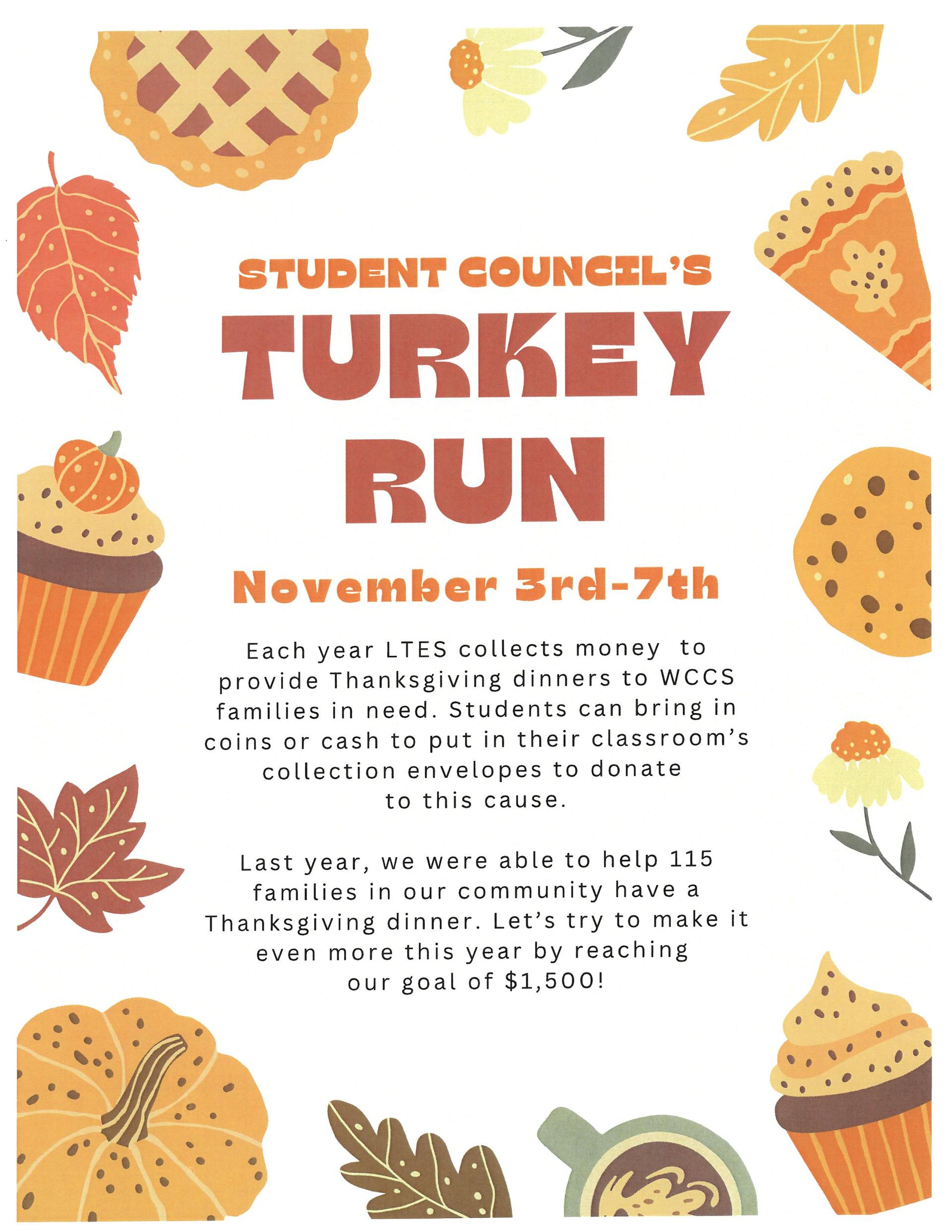 STUDENT COUNCIL'S
TURKEY
RUN

November 3rd-7th

Each year LTES collects money to provide Thanksgiving dinners to WCCS families in need. Students can bring in coins or cash to put in their classroom's collection envelopes to donate to this cause.

Last year, we were able to help 115 families in our community have a Thanksgiving dinner. Let's try to make it even more this year by reaching our goal of $1,500!